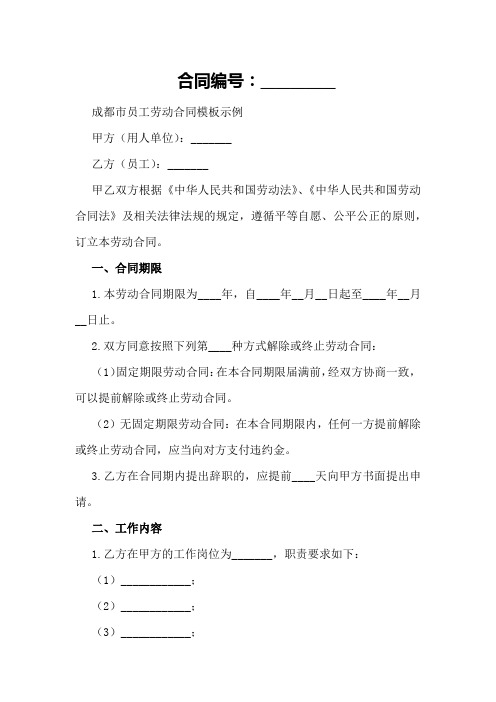 合同编号：_________

成都市员工劳动合同模板示例

甲方（用人单位）：_______

乙方（员工）：_______

甲乙双方根据《中华人民共和国劳动法》、《中华人民共和国劳动合同法》及相关法律法规的规定，遵循平等自愿、公平公正的原则，订立本劳动合同。

一、合同期限

1.本劳动合同期限为____年，自____年__月__日起至____年__月__日止。

2.双方同意按照下列第____种方式解除或终止劳动合同：

（1）固定期限劳动合同：在本合同期限届满前，经双方协商一致，可以提前解除或终止劳动合同。

（2）无固定期限劳动合同：在本合同期限内，任何一方提前解除或终止劳动合同，应当向对方支付违约金。

3.乙方在合同期内提出辞职的，应提前____天向甲方书面提出申请。

二、工作内容

1.乙方在甲方的工作岗位为_______，职责要求如下：

（1）____________；

（2）____________；

（3）____________；